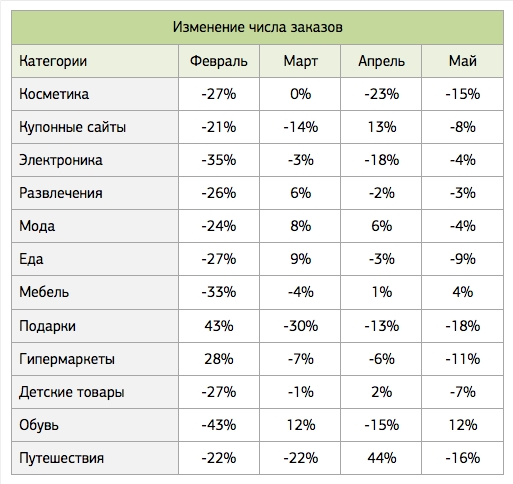 Изменение числа заказов

| Категории | Февраль | Март | Апрель | Май |
|---|---|---|---|---|
| Косметика | -27% | 0% | -23% | -15% |
| Купонные сайты | -21% | -14% | 13% | -8% |
| Электроника | -35% | -3% | -18% | -4% |
| Развлечения | -26% | 6% | -2% | -3% |
| Мода | -24% | 8% | 6% | -4% |
| Еда | -27% | 9% | -3% | -9% |
| Мебель | -33% | -4% | 1% | 4% |
| Подарки | 43% | -30% | -13% | -18% |
| Гипермаркеты | 28% | -7% | -6% | -11% |
| Детские товары | -27% | -1% | 2% | -7% |
| Обувь | -43% | 12% | -15% | 12% |
| Путешествия | -22% | -22% | 44% | -16% |